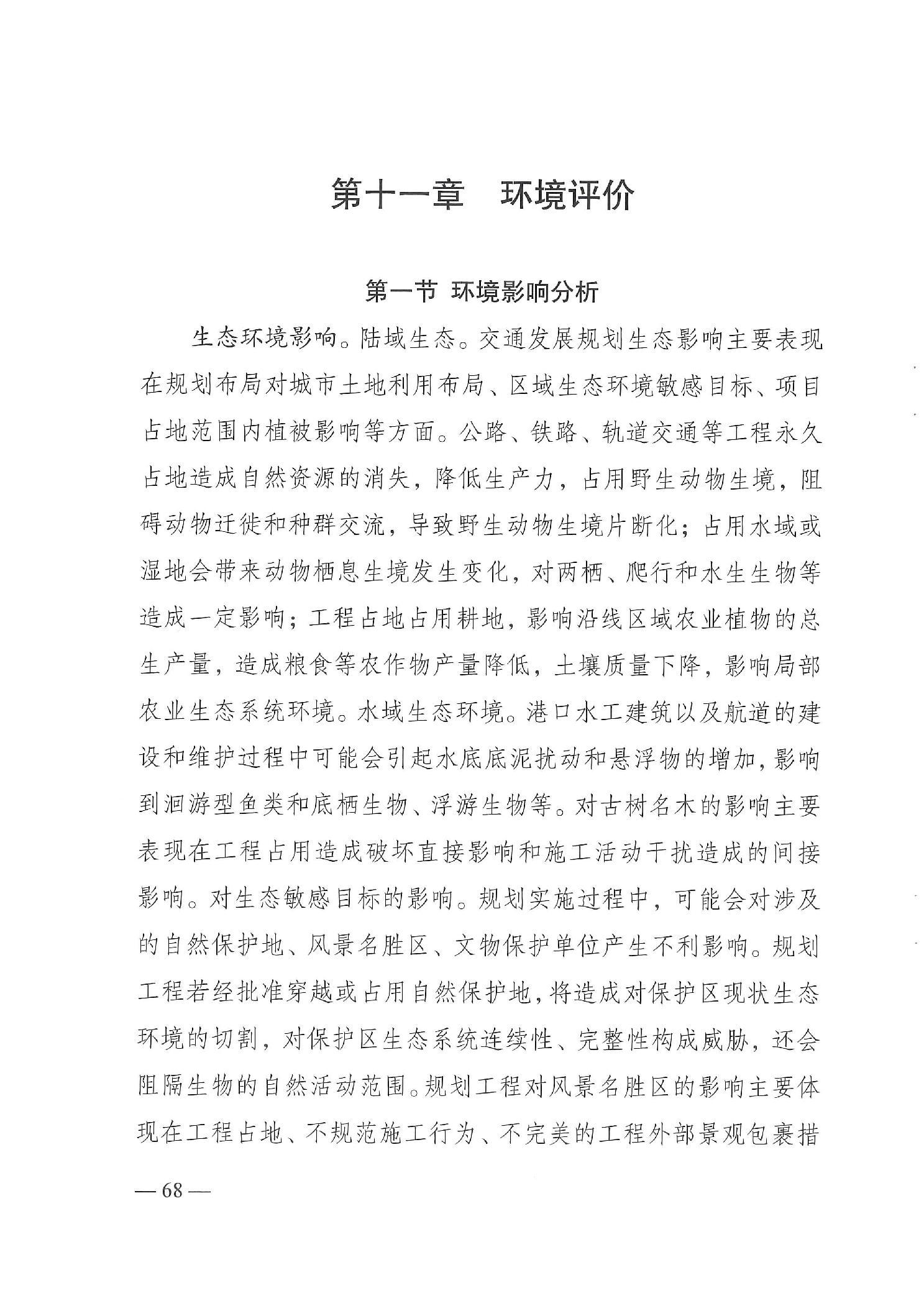 第十一章　环境评价

第一节 环境影响分析

生态环境影响。陆域生态。交通发展规划生态影响主要表现在规划布局对城市土地利用布局、区域生态环境敏感目标、项目占地范围内植被影响等方面。公路、铁路、轨道交通等工程永久占地造成自然资源的消失，降低生产力，占用野生动物生境，阻碍动物迁徙和种群交流，导致野生动物生境片断化；占用水域或湿地会带来动物栖息生境发生变化，对两栖、爬行和水生生物等造成一定影响；工程占地占用耕地，影响沿线区域农业植物的总生产量，造成粮食等农作物产量降低，土壤质量下降，影响局部农业生态系统环境。水域生态环境。港口水工建筑以及航道的建设和维护过程中可能会引起水底底泥扰动和悬浮物的增加，影响到洄游型鱼类和底栖生物、浮游生物等。对古树名木的影响主要表现在工程占用造成破坏直接影响和施工活动干扰造成的间接影响。对生态敏感目标的影响。规划实施过程中，可能会对涉及的自然保护地、风景名胜区、文物保护单位产生不利影响。规划工程若经批准穿越或占用自然保护地，将造成对保护区现状生态环境的切割，对保护区生态系统连续性、完整性构成威胁，还会阻隔生物的自然活动范围。规划工程对风景名胜区的影响主要体现在工程占地、不规范施工行为、不完美的工程外部景观包裹措

— 68 —